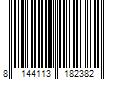 8 144113 182382